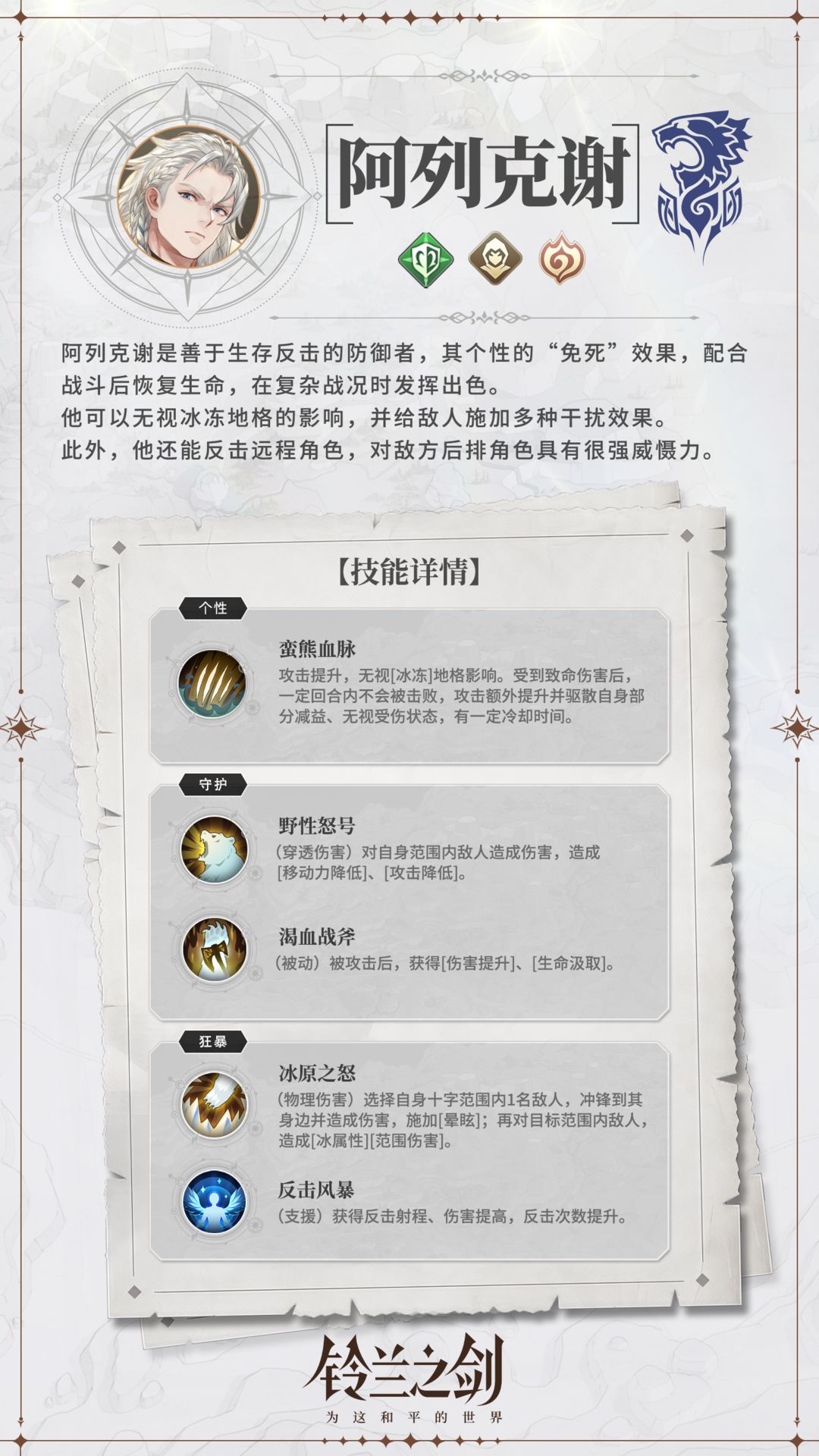 阿列克谢

阿列克谢是善于生存反击的防御者，其个性的“免死”效果，配合战斗后恢复生命，在复杂战况时发挥出色。
他可以无视冰冻地格的影响，并给敌人施加多种干扰效果。
此外，他还能反击远程角色，对敌方后排角色具有很强威慑力。

【技能详情】

个性

蛮熊血脉
攻击提升，无视[冰冻]地格影响。受到致命伤害后，一定回合内不会被击败，攻击额外提升并驱散自身部分减益、无视受伤状态，有一定冷却时间。

守护

野性怒号
（穿透伤害）对自身范围内敌人造成伤害，造成[移动力降低]、[攻击降低]。

渴血战斧
（被动）被攻击后，获得[伤害提升]、[生命汲取]。

狂暴

冰原之怒
（物理伤害）选择自身十字范围内1名敌人，冲锋到其身边并造成伤害，施加[晕眩]；再对目标范围内敌人，造成[冰属性][范围伤害]。

反击风暴
（支援）获得反击射程、伤害提高，反击次数提升。

铃兰之剑
为这和平的世界